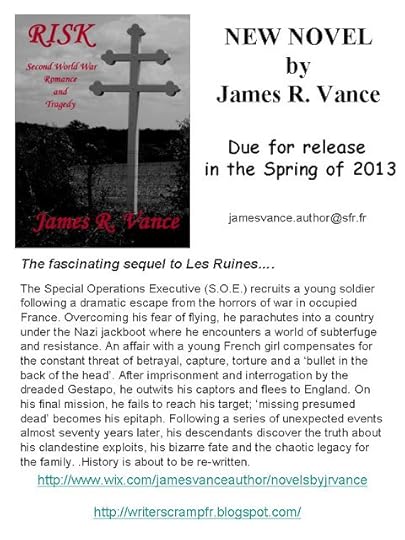 RISK

Second World War
Romance
and
Tragedy

James R. Vance

NEW NOVEL
by
James R. Vance

Due for release
in the Spring of 2013

jamesvance.author@sfr.fr

The fascinating sequel to Les Ruines....

The Special Operations Executive (S.O.E.) recruits a young soldier following a dramatic escape from the horrors of war in occupied France. Overcoming his fear of flying, he parachutes into a country under the Nazi jackboot where he encounters a world of subterfuge and resistance. An affair with a young French girl compensates for the constant threat of betrayal, capture, torture and a 'bullet in the back of the head'. After imprisonment and interrogation by the dreaded Gestapo, he outwits his captors and flees to England. On his final mission, he fails to reach his target; 'missing presumed dead' becomes his epitaph. Following a series of unexpected events almost seventy years later, his descendants discover the truth about his clandestine exploits, his bizarre fate and the chaotic legacy for the family. .History is about to be re-written.

http://www.wix.com/jamesvanceauthor/novelsbyjrvance

http://writerscrampfr.blogspot.com/